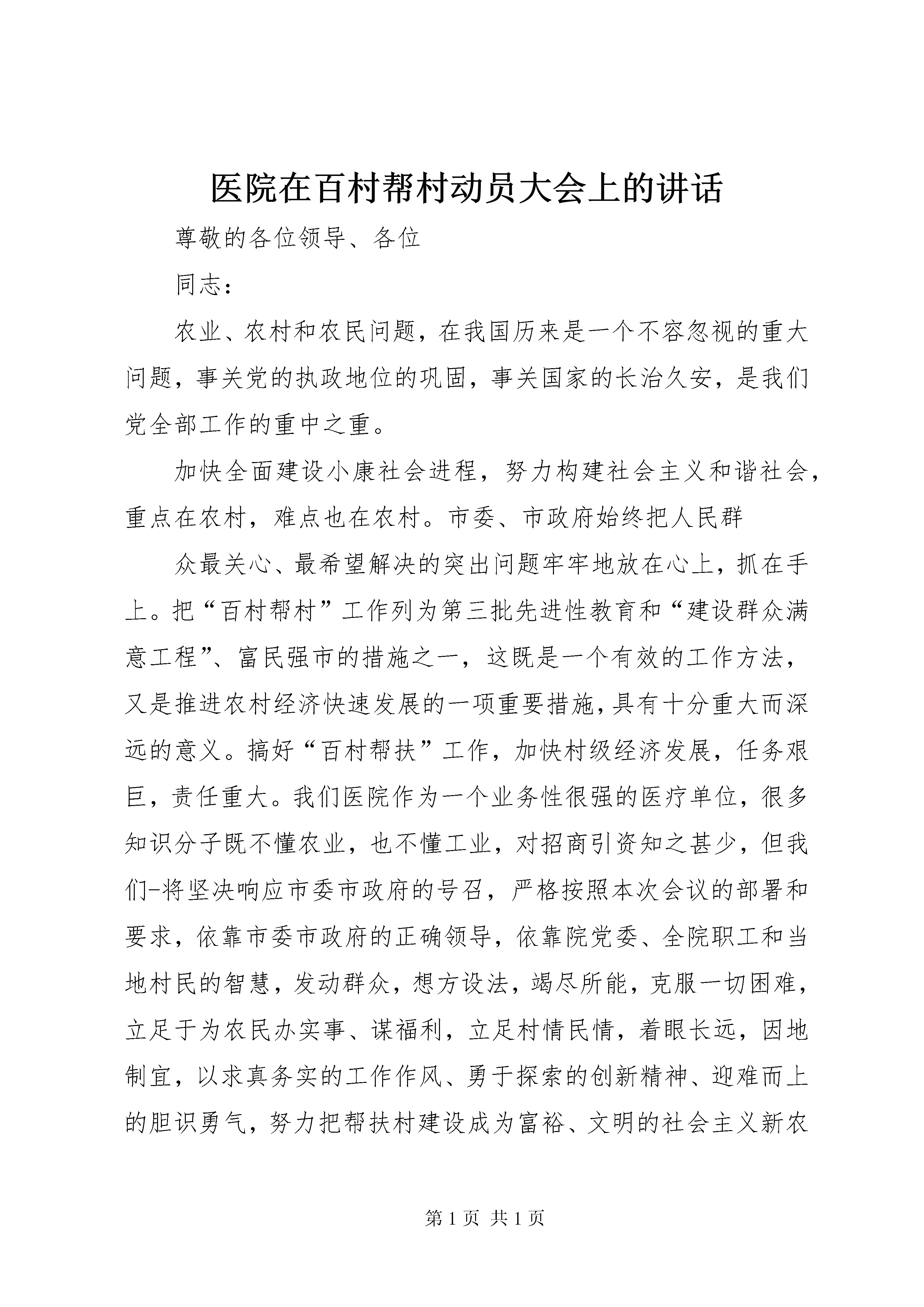 医院在百村帮村动员大会上的讲话

尊敬的各位领导、各位

同志：

农业、农村和农民问题，在我国历来是一个不容忽视的重大问题，事关党的执政地位的巩固，事关国家的长治久安，是我们党全部工作的重中之重。

加快全面建设小康社会进程，努力构建社会主义和谐社会，重点在农村，难点也在农村。市委、市政府始终把人民群

众最关心、最希望解决的突出问题牢牢地放在心上，抓在手上。把“百村帮村”工作列为第三批先进性教育和“建设群众满意工程”、富民强市的措施之一，这既是一个有效的工作方法，又是推进农村经济快速发展的一项重要措施，具有十分重大而深远的意义。搞好“百村帮扶”工作，加快村级经济发展，任务艰巨，责任重大。我们医院作为一个业务性很强的医疗单位，很多知识分子既不懂农业，也不懂工业，对招商引资知之甚少，但我们-将坚决响应市委市政府的号召，严格按照本次会议的部署和要求，依靠市委市政府的正确领导，依靠院党委、全院职工和当地村民的智慧，发动群众，想方设法，竭尽所能，克服一切困难，立足于为农民办实事、谋福利，立足村情民情，着眼长远，因地制宜，以求真务实的工作作风、勇于探索的创新精神、迎难而上的胆识勇气，努力把帮扶村建设成为富裕、文明的社会主义新农

第 1 页 共 1 页